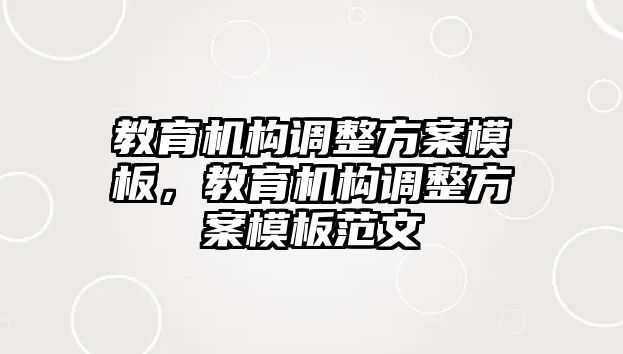 教育机构调整方案模板，教育机构调整方案模板范文